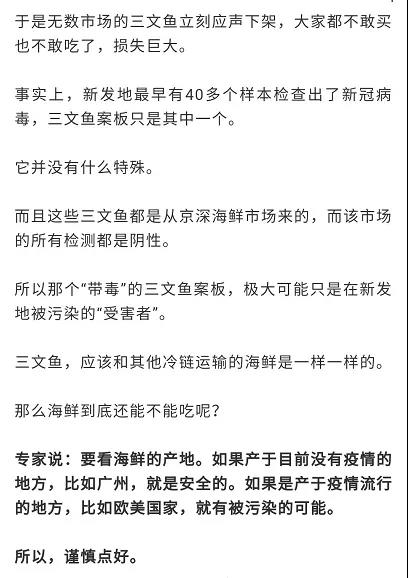 于是无数市场的三文鱼立刻应声下架，大家都不敢买也不敢吃了，损失巨大。

事实上，新发地最早有40多个样本检查出了新冠病毒，三文鱼案板只是其中一个。

它并没有什么特殊。

而且这些三文鱼都是从京深海鲜市场来的，而该市场的所有检测都是阴性。

所以那个“带毒”的三文鱼案板，极大可能只是在新发地被污染的“受害者”。

三文鱼，应该和其他冷链运输的海鲜是一样一样的。

那么海鲜到底还能不能吃呢？

专家说：要看海鲜的产地。如果产于目前没有疫情的地方，比如广州，就是安全的。如果是产于疫情流行的地方，比如欧美国家，就有被污染的可能。

所以，谨慎点好。